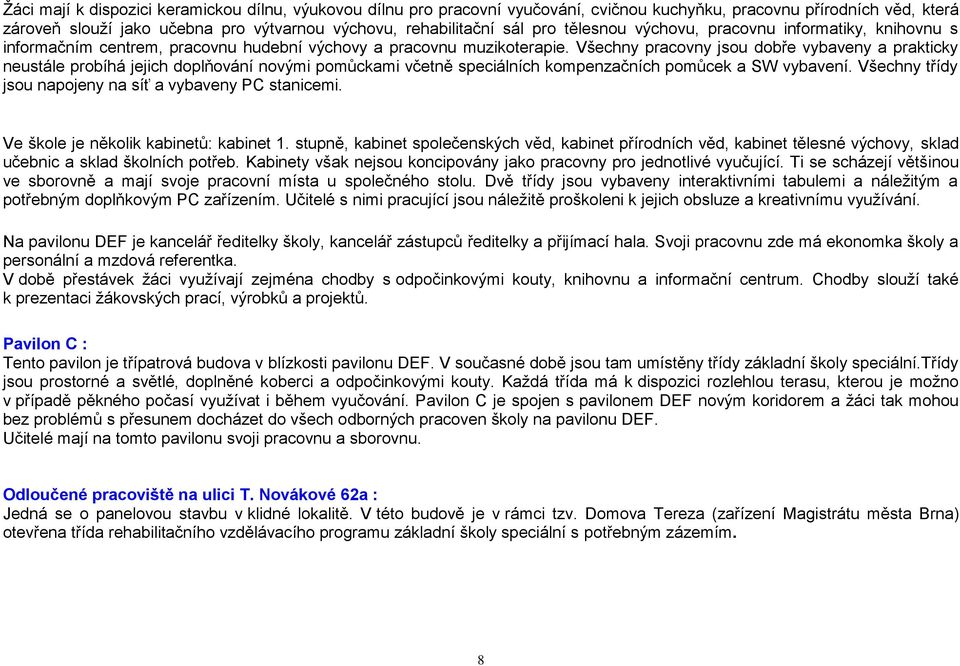 Žáci mají k dispozici keramickou dílnu, výukovou dílnu pro pracovní vyučování, cvičnou kuchyňku, pracovnu přírodních věd, která zároveň slouží jako učebna pro výtvarnou výchovu, rehabilitační sál pro tělesnou výchovu, pracovnu informatiky, knihovnu s informačním centrem, pracovnu hudební výchovy a pracovnu muzikoterapie. Všechny pracovny jsou dobře vybaveny a prakticky neustále probíhá jejich doplňování novými pomůckami včetně speciálních kompenzačních pomůcek a SW vybavení. Všechny třídy jsou napojeny na síť a vybaveny PC stanicemi.

Ve škole je několik kabinetů: kabinet 1. stupně, kabinet společenských věd, kabinet přírodních věd, kabinet tělesné výchovy, sklad učebnic a sklad školních potřeb. Kabinety však nejsou koncipovány jako pracovny pro jednotlivé vyučující. Ti se scházejí většinou ve sborovně a mají svoje pracovní místa u společného stolu. Dvě třídy jsou vybaveny interaktivními tabulemi a náležitým a potřebným doplňkovým PC zařízením. Učitelé s nimi pracující jsou náležitě proškoleni k jejich obsluze a kreativnímu využívání.

Na pavilonu DEF je kancelář ředitelky školy, kancelář zástupců ředitelky a přijímací hala. Svoji pracovnu zde má ekonomka školy a personální a mzdová referentka.
V době přestávek žáci využívají zejména chodby s odpočinkovými kouty, knihovnu a informační centrum. Chodby slouží také k prezentaci žákovských prací, výrobků a projektů.

Pavilon C :
Tento pavilon je třípatrová budova v blízkosti pavilonu DEF. V současné době jsou tam umístěny třídy základní školy speciální.Třídy jsou prostorné a světlé, doplněné koberci a odpočinkovými kouty. Každá třída má k dispozici rozlehlou terasu, kterou je možno v případě pěkného počasí využívat i během vyučování. Pavilon C je spojen s pavilonem DEF novým koridorem a žáci tak mohou bez problémů s přesunem docházet do všech odborných pracoven školy na pavilonu DEF.
Učitelé mají na tomto pavilonu svoji pracovnu a sborovnu.

Odloučené pracoviště na ulici T. Novákové 62a :
Jedná se o panelovou stavbu v klidné lokalitě. V této budově je v rámci tzv. Domova Tereza (zařízení Magistrátu města Brna) otevřena třída rehabilitačního vzdělávacího programu základní školy speciální s potřebným zázemím.

8